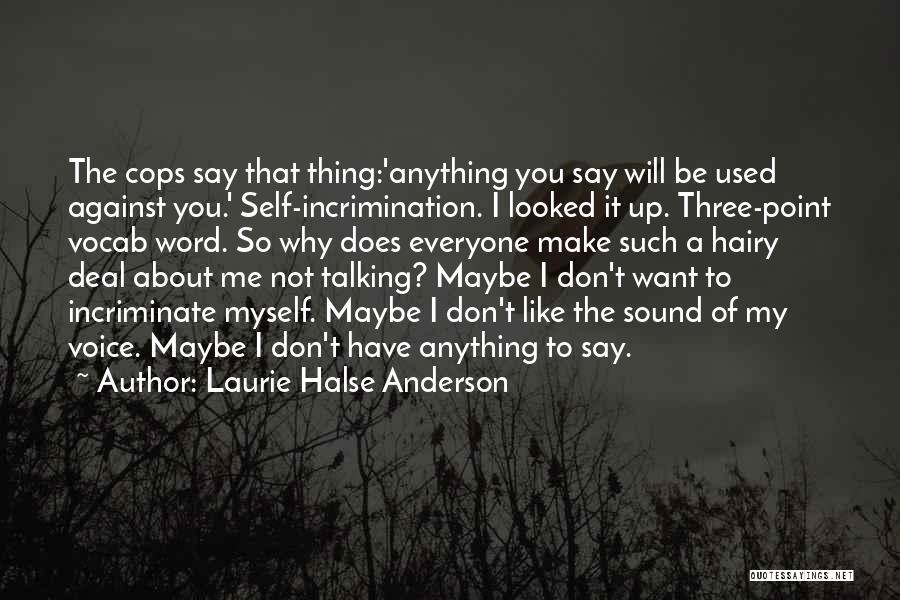 The cops say that thing:'anything you say will be used against you.' Self-incrimination. I looked it up. Three-point vocab word. So why does everyone make such a hairy deal about me not talking? Maybe I don't want to incriminate myself. Maybe I don't like the sound of my voice. Maybe I don't have anything to say.
~ Author: Laurie Halse Anderson

QUOTESSAYINGS.NET